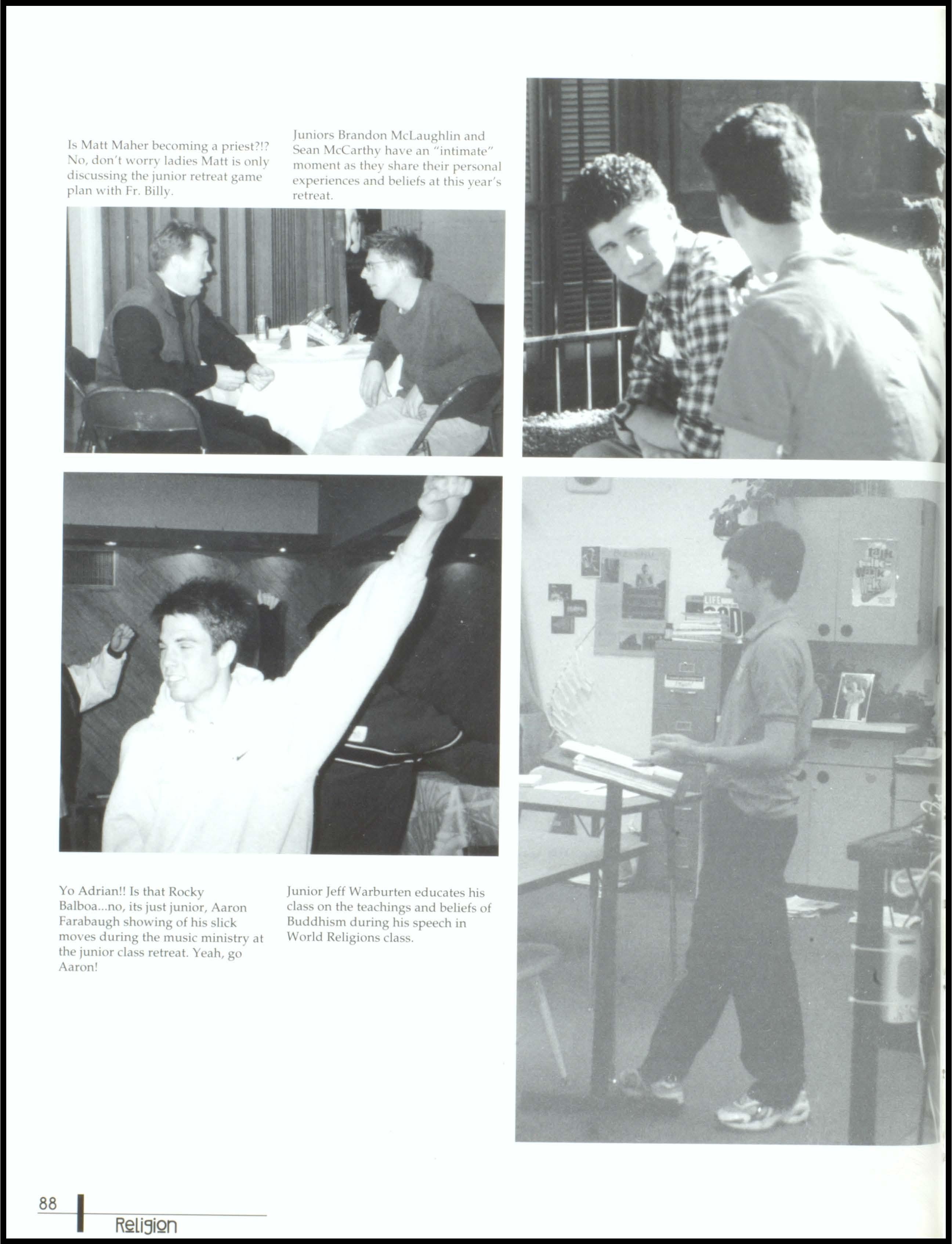 Is Matt Maher becoming a priest?!? No, don't worry ladies Matt is only discussing the junior retreat game plan with Fr. Billy.

Juniors Brandon McLaughlin and Sean McCarthy have an "intimate" moment as they share their personal experiences and beliefs at this year's retreat.

Yo Adrian!! Is that Rocky Balboa...no, its just junior, Aaron Farabaugh showing of his slick moves during the music ministry at the junior class retreat. Yeah, go Aaron!

Junior Jeff Warburten educates his class on the teachings and beliefs of Buddhism during his speech in World Religions class.

88

Religion